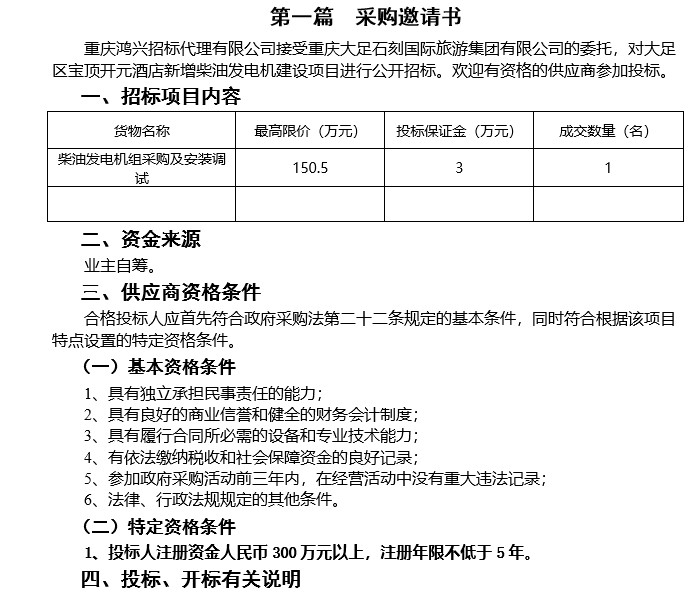 第一篇　采购邀请书

重庆鸿兴招标代理有限公司接受重庆大足石刻国际旅游集团有限公司的委托，对大足区宝顶开元酒店新增柴油发电机建设项目进行公开招标。欢迎有资格的供应商参加投标。

一、招标项目内容

| 货物名称 | 最高限价（万元） | 投标保证金（万元） | 成交数量（名） |
|---|---|---|---|
| 柴油发电机组采购及安装调试 | 150.5 | 3 | 1 |
| | | | |

二、资金来源

业主自筹。

三、供应商资格条件

合格投标人应首先符合政府采购法第二十二条规定的基本条件，同时符合根据该项目特点设置的特定资格条件。

（一）基本资格条件

1、具有独立承担民事责任的能力；
2、具有良好的商业信誉和健全的财务会计制度；
3、具有履行合同所必需的设备和专业技术能力；
4、有依法缴纳税收和社会保障资金的良好记录；
5、参加政府采购活动前三年内，在经营活动中没有重大违法记录；
6、法律、行政法规规定的其他条件。

（二）特定资格条件

1、投标人注册资金人民币 300 万元以上，注册年限不低于 5 年。

四、投标、开标有关说明